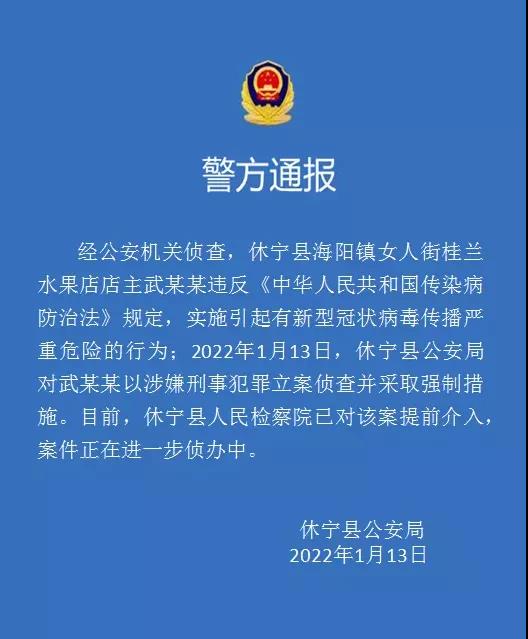 警方通报

经公安机关侦查，休宁县海阳镇女人街桂兰水果店店主武某某违反《中华人民共和国传染病防治法》规定，实施引起有新型冠状病毒传播严重危险的行为；2022年1月13日，休宁县公安局对武某某以涉嫌刑事犯罪立案侦查并采取强制措施。目前，休宁县人民检察院已对该案提前介入，案件正在进一步侦办中。

休宁县公安局
2022年1月13日